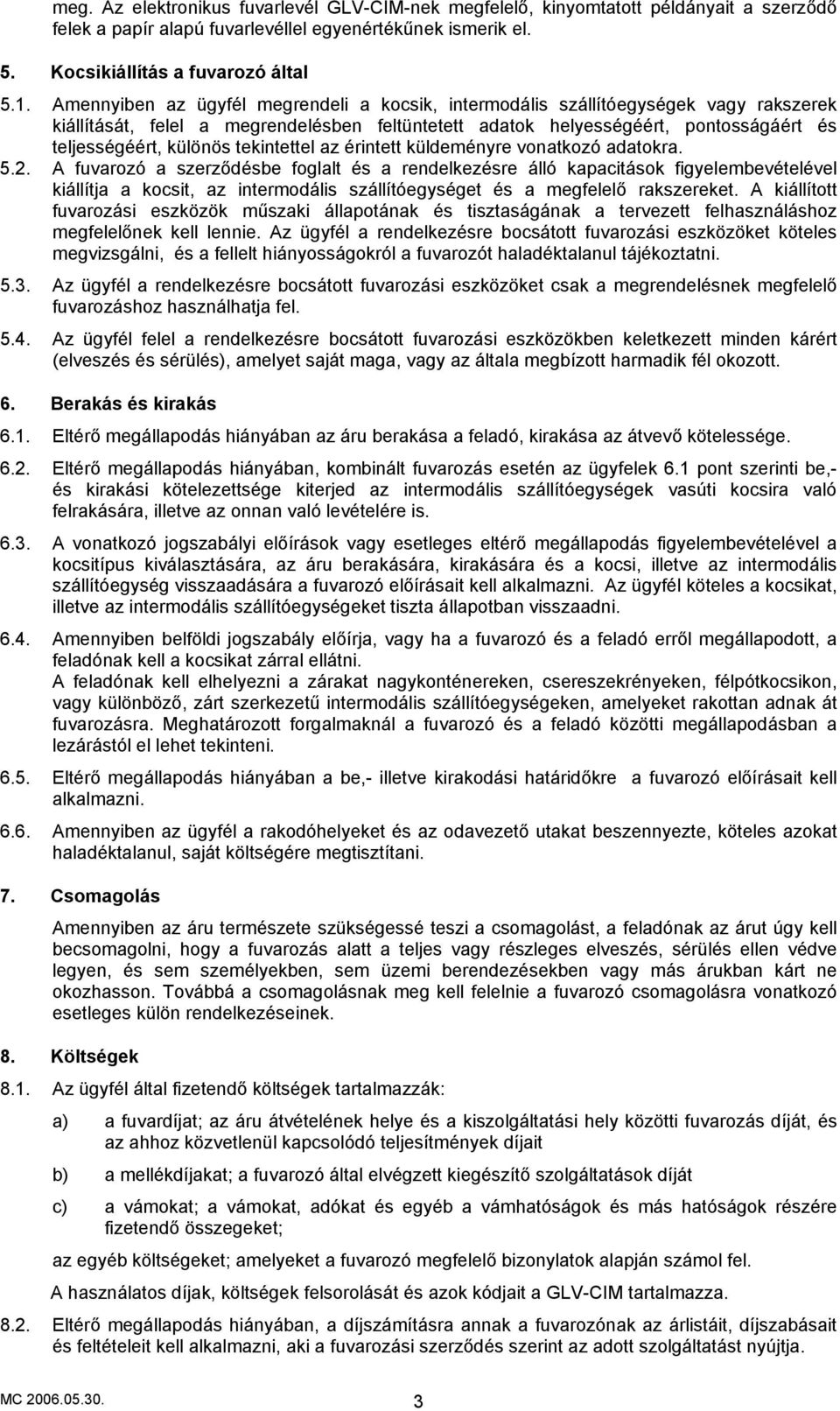 meg. Az elektronikus fuvarlevél GLV-CIM-nek megfelelő, kinyomtatott példányait a szerződő felek a papír alapú fuvarlevéllel egyenértékűnek ismerik el.

5. Kocsikiállítás a fuvarozó által

5.1. Amennyiben az ügyfél megrendeli a kocsik, intermodális szállítóegységek vagy rakszerek kiállítását, felel a megrendelésben feltüntetett adatok helyességéért, pontosságáért és teljességéért, különös tekintettel az érintett küldeményre vonatkozó adatokra.

5.2. A fuvarozó a szerződésbe foglalt és a rendelkezésre álló kapacitások figyelembevételével kiállítja a kocsit, az intermodális szállítóegységet és a megfelelő rakszereket. A kiállított fuvarozási eszközök műszaki állapotának és tisztaságának a tervezett felhasználáshoz megfelelőnek kell lennie. Az ügyfél a rendelkezésre bocsátott fuvarozási eszközöket köteles megvizsgálni, és a fellelt hiányosságokról a fuvarozót haladéktalanul tájékoztatni.

5.3. Az ügyfél a rendelkezésre bocsátott fuvarozási eszközöket csak a megrendelésnek megfelelő fuvarozáshoz használhatja fel.

5.4. Az ügyfél felel a rendelkezésre bocsátott fuvarozási eszközökben keletkezett minden kárért (elveszés és sérülés), amelyet saját maga, vagy az általa megbízott harmadik fél okozott.

6. Berakás és kirakás

6.1. Eltérő megállapodás hiányában az áru berakása a feladó, kirakása az átvevő kötelessége.

6.2. Eltérő megállapodás hiányában, kombinált fuvarozás esetén az ügyfelek 6.1 pont szerinti be,- és kirakási kötelezettsége kiterjed az intermodális szállítóegységek vasúti kocsira való felrakására, illetve az onnan való levételére is.

6.3. A vonatkozó jogszabályi előírások vagy esetleges eltérő megállapodás figyelembevételével a kocsitípus kiválasztására, az áru berakására, kirakására és a kocsi, illetve az intermodális szállítóegység visszaadására a fuvarozó előírásait kell alkalmazni. Az ügyfél köteles a kocsikat, illetve az intermodális szállítóegységeket tiszta állapotban visszaadni.

6.4. Amennyiben belföldi jogszabály előírja, vagy ha a fuvarozó és a feladó erről megállapodott, a feladónak kell a kocsikat zárral ellátni.
A feladónak kell elhelyezni a zárakat nagykonténereken, csereszekrényeken, félpótkocsikon, vagy különböző, zárt szerkezetű intermodális szállítóegységeken, amelyeket rakottan adnak át fuvarozásra. Meghatározott forgalmaknál a fuvarozó és a feladó közötti megállapodásban a lezárástól el lehet tekinteni.

6.5. Eltérő megállapodás hiányában a be,- illetve kirakodási határidőkre a fuvarozó előírásait kell alkalmazni.

6.6. Amennyiben az ügyfél a rakodóhelyeket és az odavezető utakat beszennyezte, köteles azokat haladéktalanul, saját költségére megtisztítani.

7. Csomagolás

Amennyiben az áru természete szükségessé teszi a csomagolást, a feladónak az árut úgy kell becsomagolni, hogy a fuvarozás alatt a teljes vagy részleges elveszés, sérülés ellen védve legyen, és sem személyekben, sem üzemi berendezésekben vagy más árukban kárt ne okozhasson. Továbbá a csomagolásnak meg kell felelnie a fuvarozó csomagolásra vonatkozó esetleges külön rendelkezéseinek.

8. Költségek

8.1. Az ügyfél által fizetendő költségek tartalmazzák:

a) a fuvardíjat; az áru átvételének helye és a kiszolgáltatási hely közötti fuvarozás díját, és az ahhoz közvetlenül kapcsolódó teljesítmények díjait

b) a mellékdíjakat; a fuvarozó által elvégzett kiegészítő szolgáltatások díját

c) a vámokat; a vámokat, adókat és egyéb a vámhatóságok és más hatóságok részére fizetendő összegeket;

az egyéb költségeket; amelyeket a fuvarozó megfelelő bizonylatok alapján számol fel.

A használatos díjak, költségek felsorolását és azok kódjait a GLV-CIM tartalmazza.

8.2. Eltérő megállapodás hiányában, a díjszámításra annak a fuvarozónak az árlistáit, díjszabásait és feltételeit kell alkalmazni, aki a fuvarozási szerződés szerint az adott szolgáltatást nyújtja.

MC 2006.05.30. 3